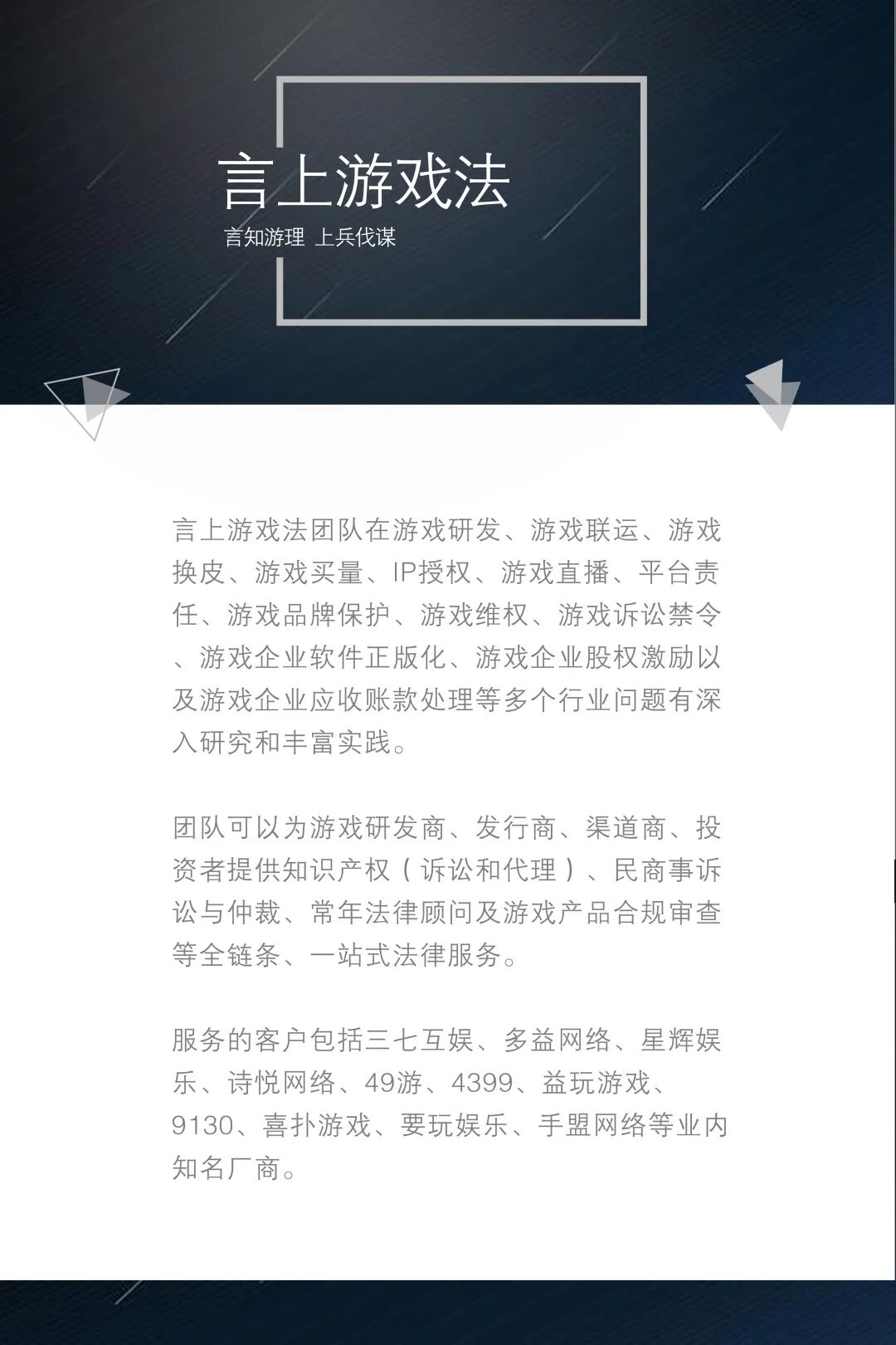 言上游戏法

言知游理 上兵伐谋

言上游戏法团队在游戏研发、游戏联运、游戏换皮、游戏买量、IP授权、游戏直播、平台责任、游戏品牌保护、游戏维权、游戏诉讼禁令、游戏企业软件正版化、游戏企业股权激励以及游戏企业应收账款处理等多个行业问题有深入研究和丰富实践。

团队可以为游戏研发商、发行商、渠道商、投资者提供知识产权（诉讼和代理）、民商事诉讼与仲裁、常年法律顾问及游戏产品合规审查等全链条、一站式法律服务。

服务的客户包括三七互娱、多益网络、星辉娱乐、诗悦网络、49游、4399、益玩游戏、9130、喜扑游戏、要玩娱乐、手盟网络等业内知名厂商。